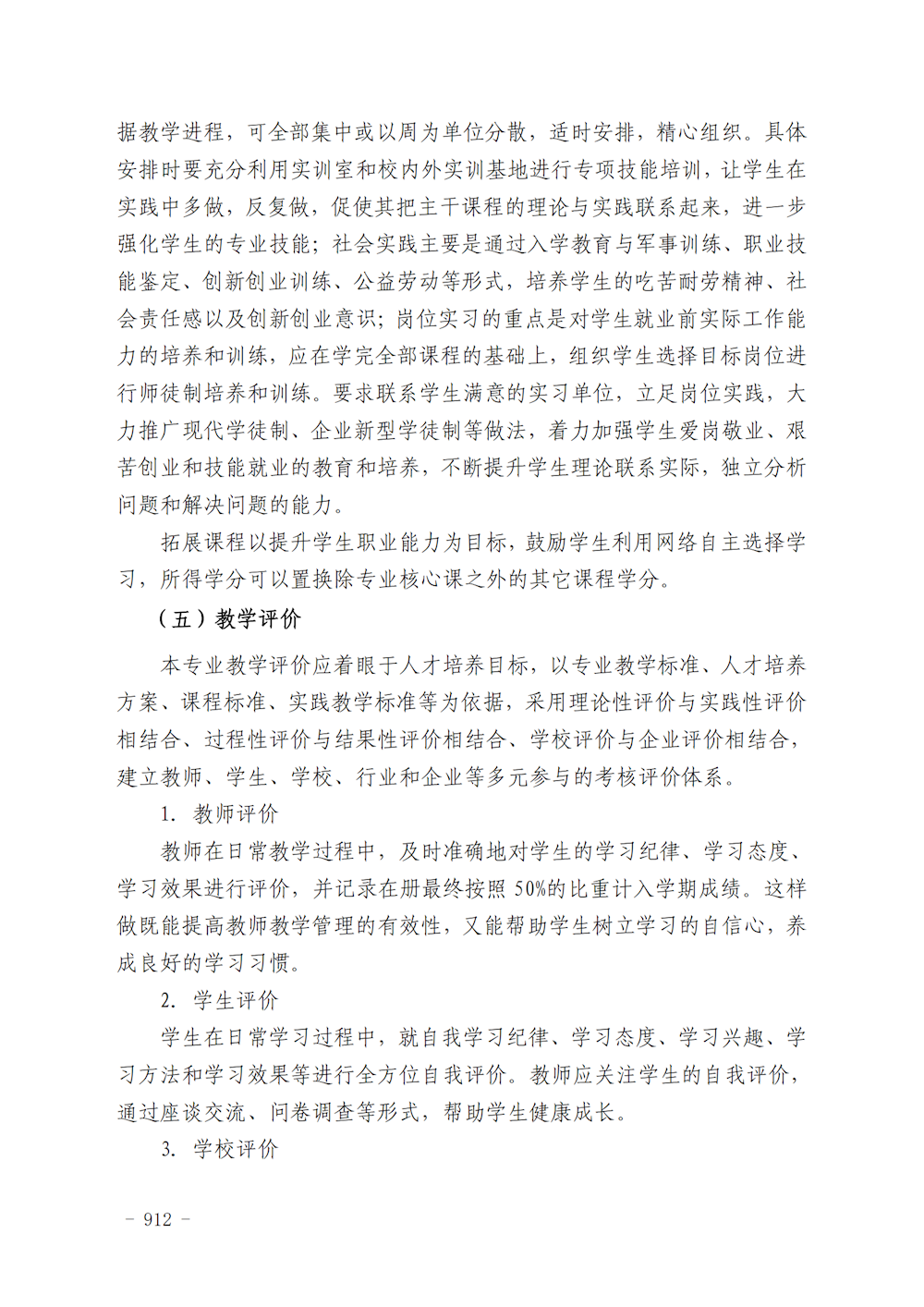 据教学进程，可全部集中或以周为单位分散，适时安排，精心组织。具体安排时要充分利用实训室和校内外实训基地进行专项技能培训，让学生在实践中多做，反复做，促使其把主干课程的理论与实践联系起来，进一步强化学生的专业技能；社会实践主要是通过入学教育与军事训练、职业技能鉴定、创新创业训练、公益劳动等形式，培养学生的吃苦耐劳精神、社会责任感以及创新创业意识；岗位实习的重点是对学生就业前实际工作能力的培养和训练，应在学完全部课程的基础上，组织学生选择目标岗位进行师徒制培养和训练。要求联系学生满意的实习单位，立足岗位实践，大力推广现代学徒制、企业新型学徒制等做法，着力加强学生爱岗敬业、艰苦创业和技能就业的教育和培养，不断提升学生理论联系实际，独立分析问题和解决问题的能力。

拓展课程以提升学生职业能力为目标，鼓励学生利用网络自主选择学习，所得学分可以置换除专业核心课之外的其它课程学分。

（五）教学评价

本专业教学评价应着眼于人才培养目标，以专业教学标准、人才培养方案、课程标准、实践教学标准等为依据，采用理论性评价与实践性评价相结合、过程性评价与结果性评价相结合、学校评价与企业评价相结合，建立教师、学生、学校、行业和企业等多元参与的考核评价体系。

1. 教师评价

教师在日常教学过程中，及时准确地对学生的学习纪律、学习态度、学习效果进行评价，并记录在册最终按照 50%的比重计入学期成绩。这样做既能提高教师教学管理的有效性，又能帮助学生树立学习的自信心，养成良好的学习习惯。

2. 学生评价

学生在日常学习过程中，就自我学习纪律、学习态度、学习兴趣、学习方法和学习效果等进行全方位自我评价。教师应关注学生的自我评价，通过座谈交流、问卷调查等形式，帮助学生健康成长。

3. 学校评价

- 912 -